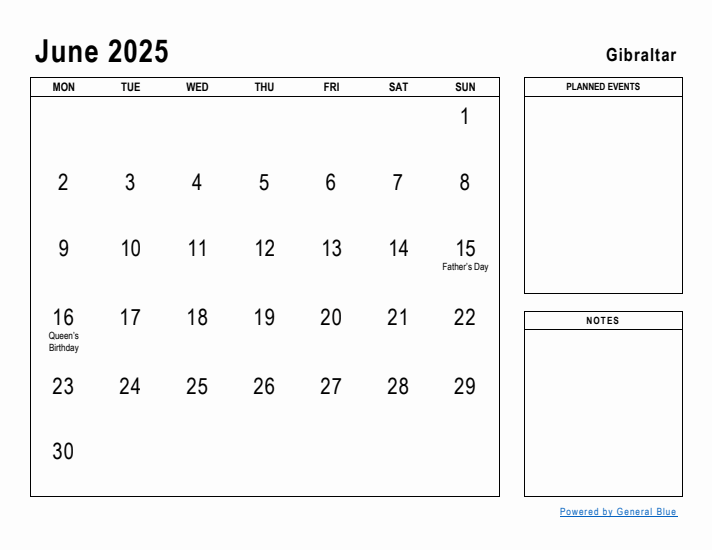 June 2025

Gibraltar

| MON | TUE | WED | THU | FRI | SAT | SUN |
|---|---|---|---|---|---|---|
| | | | | | | 1 |
| 2 | 3 | 4 | 5 | 6 | 7 | 8 |
| 9 | 10 | 11 | 12 | 13 | 14 | 15 Father's Day |
| 16 Queen's Birthday | 17 | 18 | 19 | 20 | 21 | 22 |
| 23 | 24 | 25 | 26 | 27 | 28 | 29 |
| 30 | | | | | | |

PLANNED EVENTS

NOTES

Powered by General Blue